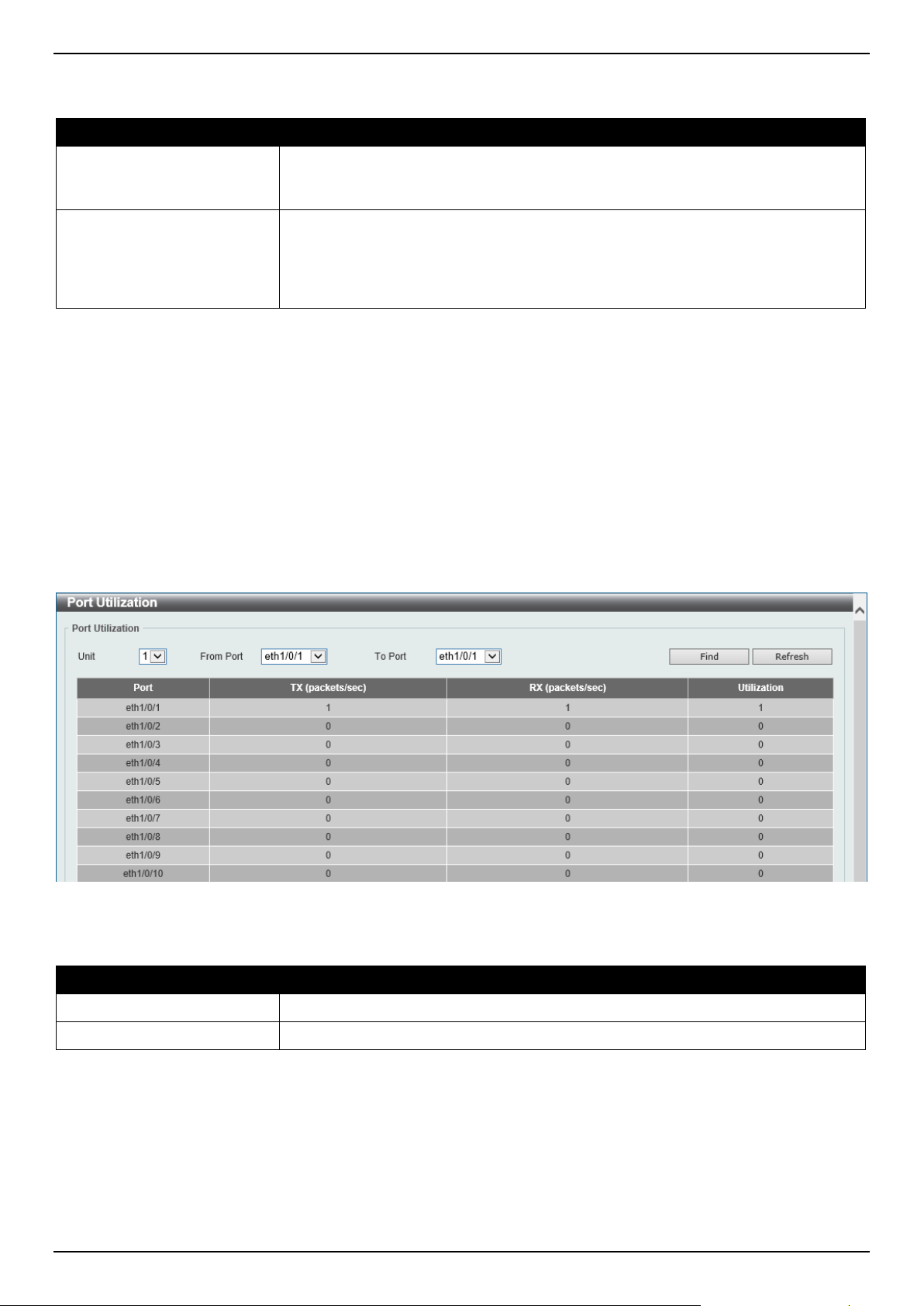 Port Utilization

Port Utilization

Unit 1 From Port eth1/0/1 To Port eth1/0/1 Find Refresh

| Port | TX (packets/sec) | RX (packets/sec) | Utilization |
|---|---|---|---|
| eth1/0/1 | 1 | 1 | 1 |
| eth1/0/2 | 0 | 0 | 0 |
| eth1/0/3 | 0 | 0 | 0 |
| eth1/0/4 | 0 | 0 | 0 |
| eth1/0/5 | 0 | 0 | 0 |
| eth1/0/6 | 0 | 0 | 0 |
| eth1/0/7 | 0 | 0 | 0 |
| eth1/0/8 | 0 | 0 | 0 |
| eth1/0/9 | 0 | 0 | 0 |
| eth1/0/10 | 0 | 0 | 0 |